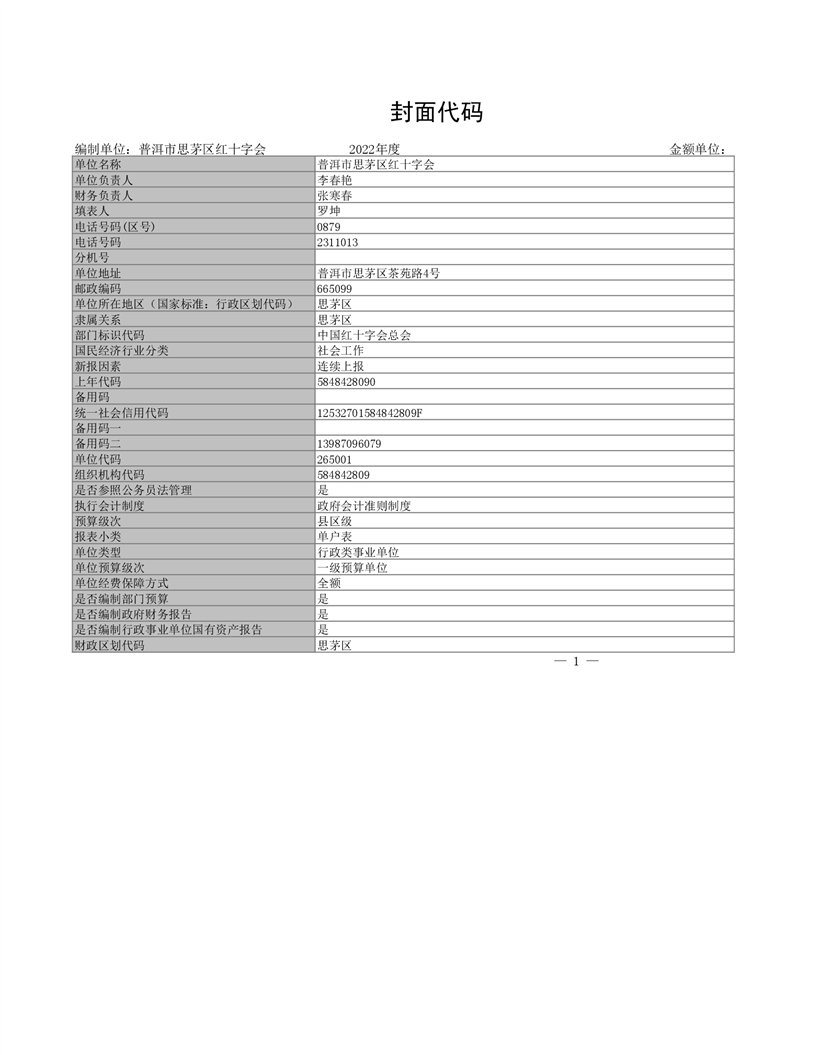 封面代码

编制单位：普洱市思茅区红十字会　　2022年度　　金额单位：

| 单位名称 | 普洱市思茅区红十字会 |
|---|---|
| 单位负责人 | 李春艳 |
| 财务负责人 | 张寒春 |
| 填表人 | 罗坤 |
| 电话号码(区号) | 0879 |
| 电话号码 | 2311013 |
| 分机号 | |
| 单位地址 | 普洱市思茅区茶苑路4号 |
| 邮政编码 | 665099 |
| 单位所在地区（国家标准：行政区划代码） | 思茅区 |
| 隶属关系 | 思茅区 |
| 部门标识代码 | 中国红十字会总会 |
| 国民经济行业分类 | 社会工作 |
| 新报因素 | 连续上报 |
| 上年代码 | 5848428090 |
| 备用码 | |
| 统一社会信用代码 | 12532701584842809F |
| 备用码一 | |
| 备用码二 | 13987096079 |
| 单位代码 | 265001 |
| 组织机构代码 | 584842809 |
| 是否参照公务员法管理 | 是 |
| 执行会计制度 | 政府会计准则制度 |
| 预算级次 | 县区级 |
| 报表小类 | 单户表 |
| 单位类型 | 行政类事业单位 |
| 单位预算级次 | 一级预算单位 |
| 单位经费保障方式 | 全额 |
| 是否编制部门预算 | 是 |
| 是否编制政府财务报告 | 是 |
| 是否编制行政事业单位国有资产报告 | 是 |
| 财政区划代码 | 思茅区 |

— 1 —